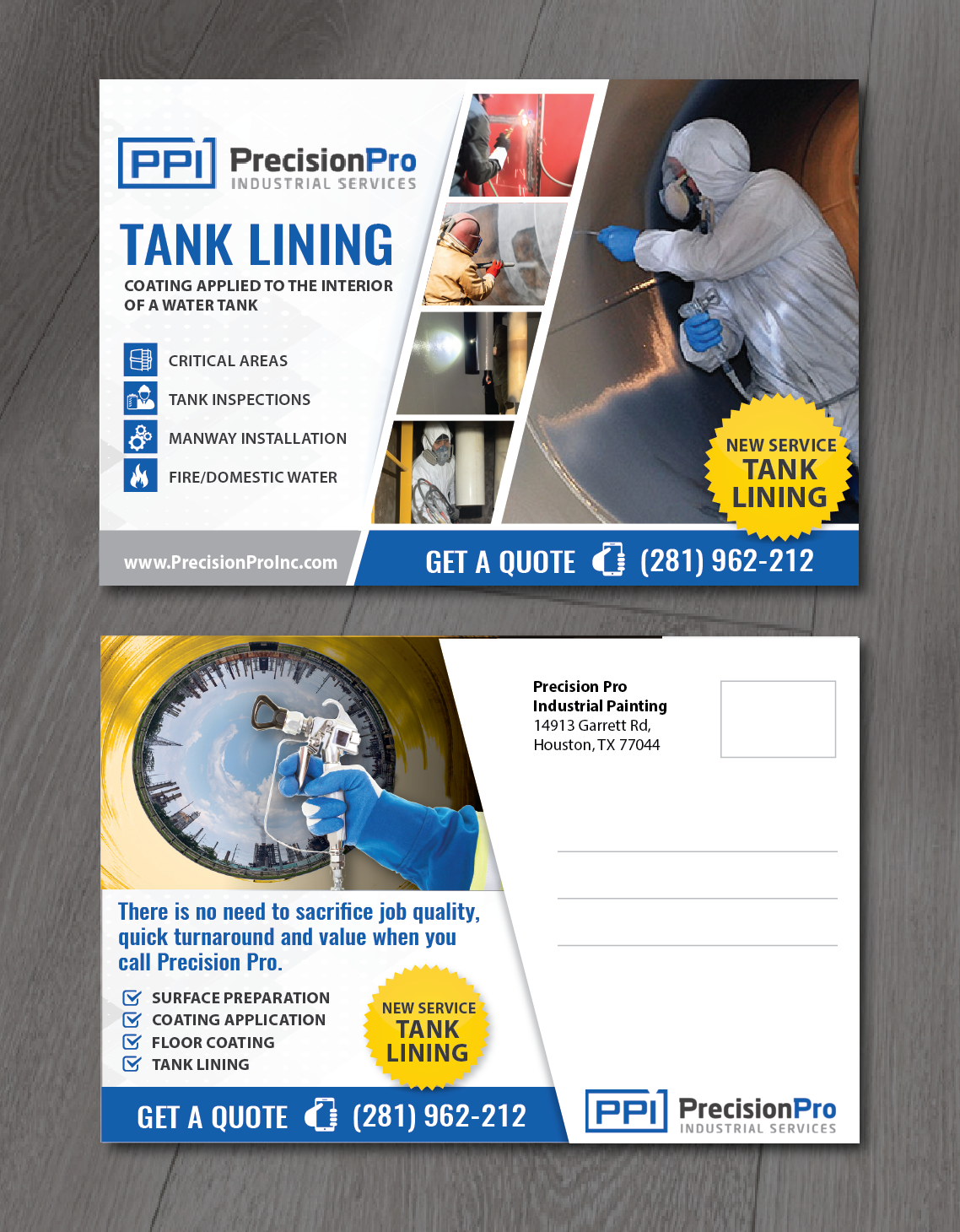 PPI PrecisionPro
INDUSTRIAL SERVICES

TANK LINING

COATING APPLIED TO THE INTERIOR OF A WATER TANK

CRITICAL AREAS
TANK INSPECTIONS
MANWAY INSTALLATION
FIRE/DOMESTIC WATER

NEW SERVICE
TANK
LINING

www.PrecisionProInc.com

GET A QUOTE (281) 962-212

Precision Pro
Industrial Painting
14913 Garrett Rd,
Houston, TX 77044

There is no need to sacrifice job quality, quick turnaround and value when you call Precision Pro.

SURFACE PREPARATION
COATING APPLICATION
FLOOR COATING
TANK LINING

NEW SERVICE
TANK
LINING

GET A QUOTE (281) 962-212

PPI PrecisionPro
INDUSTRIAL SERVICES